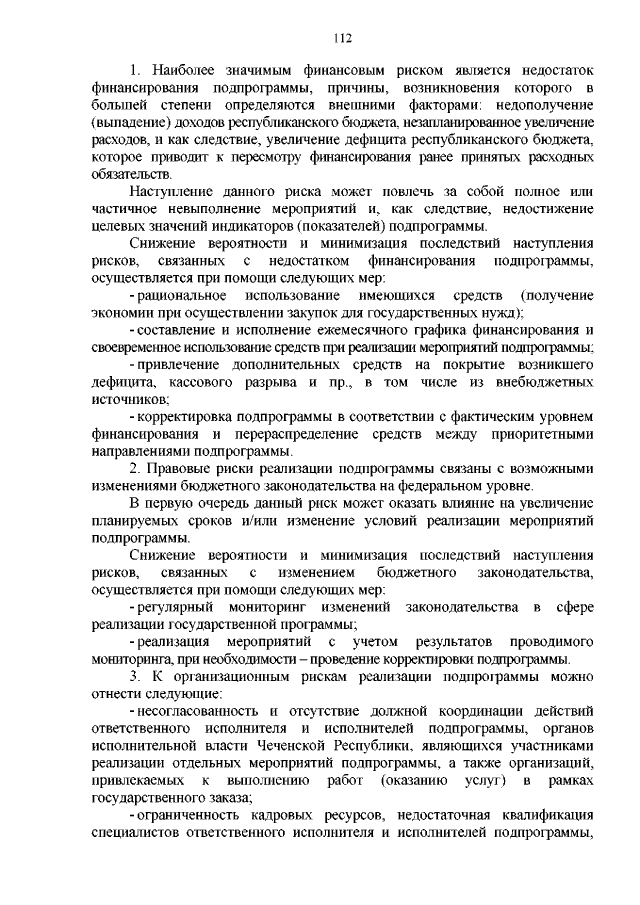 112

1. Наиболее значимым финансовым риском является недостаток финансирования подпрограммы, причины, возникновения которого в большей степени определяются внешними факторами: недополучение (выпадение) доходов республиканского бюджета, незапланированное увеличение расходов, и как следствие, увеличение дефицита республиканского бюджета, которое приводит к пересмотру финансирования ранее принятых расходных обязательств.

Наступление данного риска может повлечь за собой полное или частичное невыполнение мероприятий и, как следствие, недостижение целевых значений индикаторов (показателей) подпрограммы.

Снижение вероятности и минимизация последствий наступления рисков, связанных с недостатком финансирования подпрограммы, осуществляется при помощи следующих мер:

- рациональное использование имеющихся средств (получение экономии при осуществлении закупок для государственных нужд);

- составление и исполнение ежемесячного графика финансирования и своевременное использование средств при реализации мероприятий подпрограммы;

- привлечение дополнительных средств на покрытие возникшего дефицита, кассового разрыва и пр., в том числе из внебюджетных источников;

- корректировка подпрограммы в соответствии с фактическим уровнем финансирования и перераспределение средств между приоритетными направлениями подпрограммы.

2. Правовые риски реализации подпрограммы связаны с возможными изменениями бюджетного законодательства на федеральном уровне.

В первую очередь данный риск может оказать влияние на увеличение планируемых сроков и/или изменение условий реализации мероприятий подпрограммы.

Снижение вероятности и минимизация последствий наступления рисков, связанных с изменением бюджетного законодательства, осуществляется при помощи следующих мер:

- регулярный мониторинг изменений законодательства в сфере реализации государственной программы;

- реализация мероприятий с учетом результатов проводимого мониторинга, при необходимости – проведение корректировки подпрограммы.

3. К организационным рискам реализации подпрограммы можно отнести следующие:

- несогласованность и отсутствие должной координации действий ответственного исполнителя и исполнителей подпрограммы, органов исполнительной власти Чеченской Республики, являющихся участниками реализации отдельных мероприятий подпрограммы, а также организаций, привлекаемых к выполнению работ (оказанию услуг) в рамках государственного заказа;

- ограниченность кадровых ресурсов, недостаточная квалификация специалистов ответственного исполнителя и исполнителей подпрограммы,